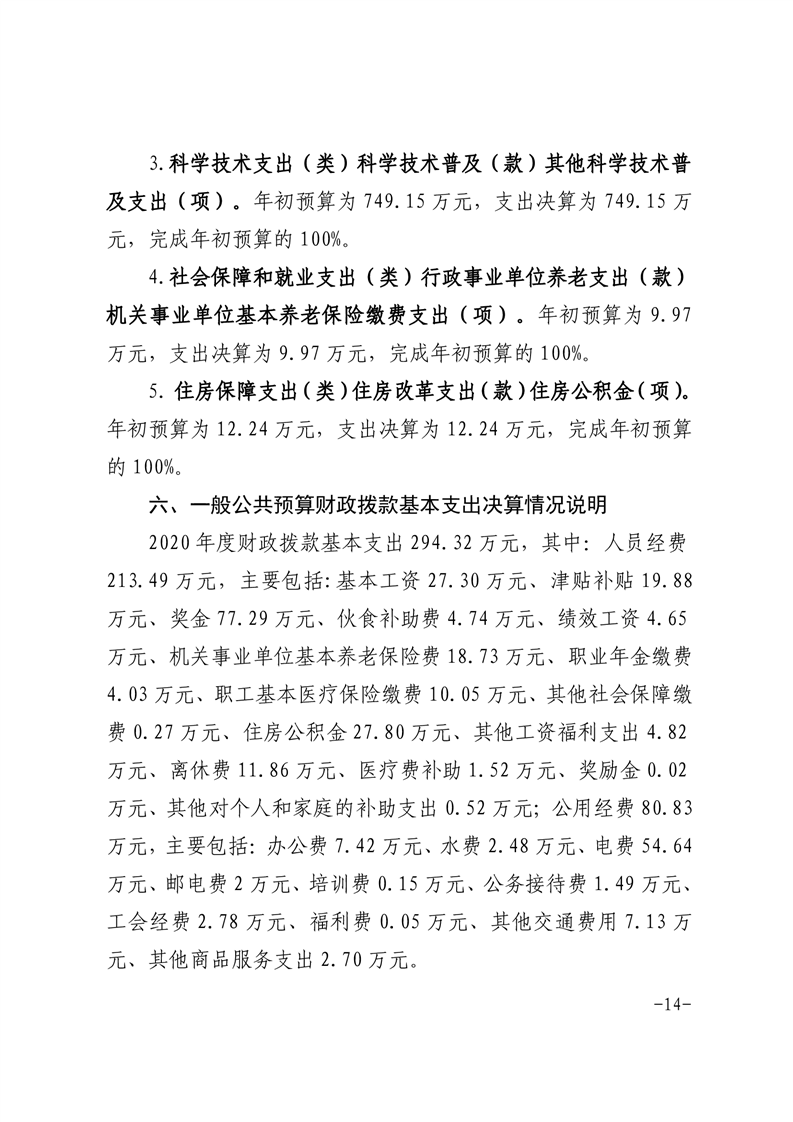 3.科学技术支出（类）科学技术普及（款）其他科学技术普及支出（项）。年初预算为 749.15 万元，支出决算为 749.15 万元，完成年初预算的 100%。

4.社会保障和就业支出（类）行政事业单位养老支出（款）机关事业单位基本养老保险缴费支出（项）。年初预算为 9.97 万元，支出决算为 9.97 万元，完成年初预算的 100%。

5. 住房保障支出（类）住房改革支出（款）住房公积金（项）。年初预算为 12.24 万元，支出决算为 12.24 万元，完成年初预算的 100%。

六、一般公共预算财政拨款基本支出决算情况说明

2020 年度财政拨款基本支出 294.32 万元，其中：人员经费 213.49 万元，主要包括：基本工资 27.30 万元、津贴补贴 19.88 万元、奖金 77.29 万元、伙食补助费 4.74 万元、绩效工资 4.65 万元、机关事业单位基本养老保险费 18.73 万元、职业年金缴费 4.03 万元、职工基本医疗保险缴费 10.05 万元、其他社会保障缴费 0.27 万元、住房公积金 27.80 万元、其他工资福利支出 4.82 万元、离休费 11.86 万元、医疗费补助 1.52 万元、奖励金 0.02 万元、其他对个人和家庭的补助支出 0.52 万元；公用经费 80.83 万元，主要包括：办公费 7.42 万元、水费 2.48 万元、电费 54.64 万元、邮电费 2 万元、培训费 0.15 万元、公务接待费 1.49 万元、工会经费 2.78 万元、福利费 0.05 万元、其他交通费用 7.13 万元、其他商品服务支出 2.70 万元。

-14-